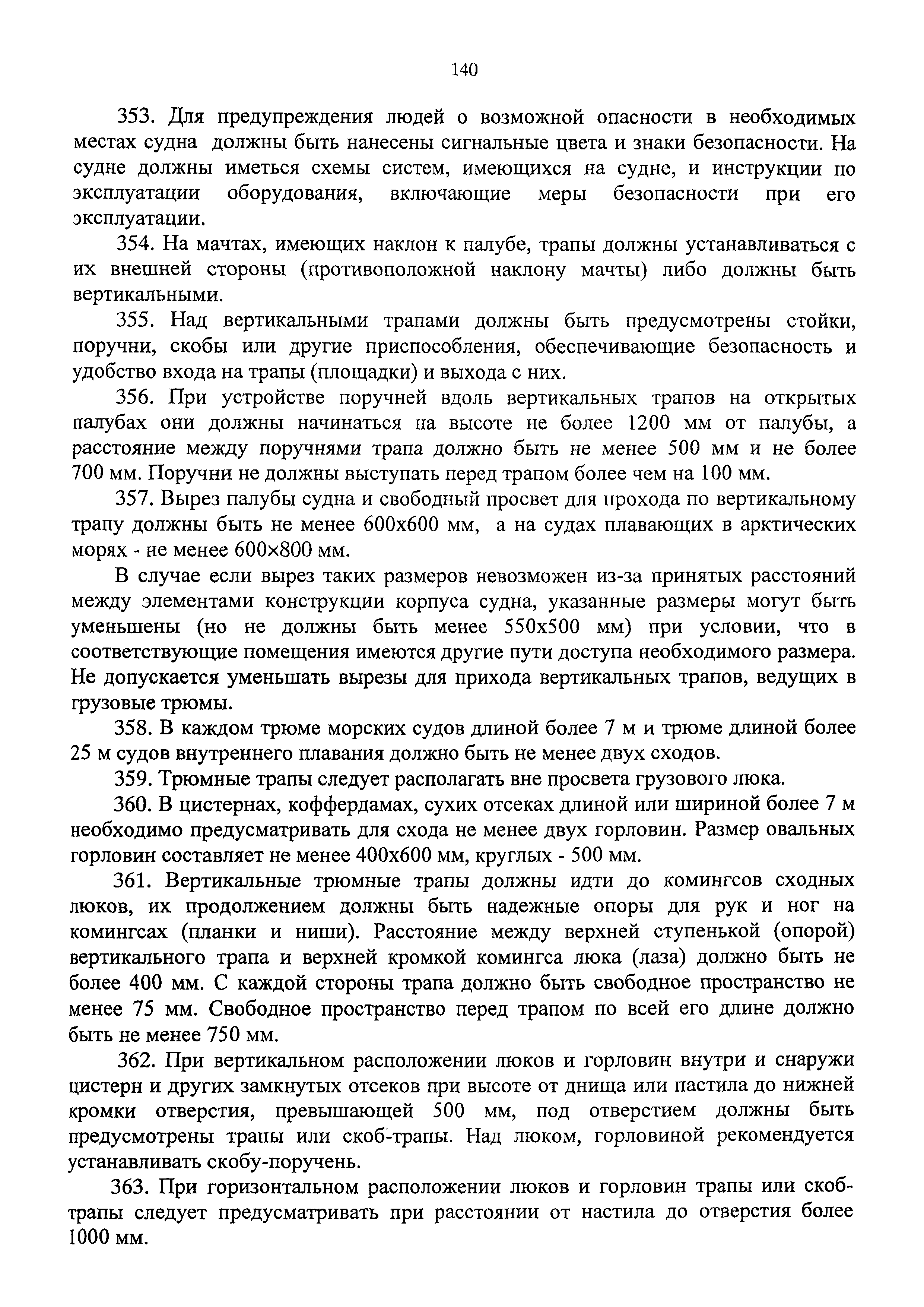 140

353. Для предупреждения людей о возможной опасности в необходимых местах судна должны быть нанесены сигнальные цвета и знаки безопасности. На судне должны иметься схемы систем, имеющихся на судне, и инструкции по эксплуатации оборудования, включающие меры безопасности при его эксплуатации.

354. На мачтах, имеющих наклон к палубе, трапы должны устанавливаться с их внешней стороны (противоположной наклону мачты) либо должны быть вертикальными.

355. Над вертикальными трапами должны быть предусмотрены стойки, поручни, скобы или другие приспособления, обеспечивающие безопасность и удобство входа на трапы (площадки) и выхода с них.

356. При устройстве поручней вдоль вертикальных трапов на открытых палубах они должны начинаться на высоте не более 1200 мм от палубы, а расстояние между поручнями трапа должно быть не менее 500 мм и не более 700 мм. Поручни не должны выступать перед трапом более чем на 100 мм.

357. Вырез палубы судна и свободный просвет для прохода по вертикальному трапу должны быть не менее 600х600 мм, а на судах плавающих в арктических морях - не менее 600×800 мм.

В случае если вырез таких размеров невозможен из-за принятых расстояний между элементами конструкции корпуса судна, указанные размеры могут быть уменьшены (но не должны быть менее 550х500 мм) при условии, что в соответствующие помещения имеются другие пути доступа необходимого размера. Не допускается уменьшать вырезы для прихода вертикальных трапов, ведущих в грузовые трюмы.

358. В каждом трюме морских судов длиной более 7 м и трюме длиной более 25 м судов внутреннего плавания должно быть не менее двух сходов.

359. Трюмные трапы следует располагать вне просвета грузового люка.

360. В цистернах, коффердамах, сухих отсеках длиной или шириной более 7 м необходимо предусматривать для схода не менее двух горловин. Размер овальных горловин составляет не менее 400х600 мм, круглых - 500 мм.

361. Вертикальные трюмные трапы должны идти до комингсов сходных люков, их продолжением должны быть надежные опоры для рук и ног на комингсах (планки и ниши). Расстояние между верхней ступенькой (опорой) вертикального трапа и верхней кромкой комингса люка (лаза) должно быть не более 400 мм. С каждой стороны трапа должно быть свободное пространство не менее 75 мм. Свободное пространство перед трапом по всей его длине должно быть не менее 750 мм.

362. При вертикальном расположении люков и горловин внутри и снаружи цистерн и других замкнутых отсеков при высоте от днища или пастила до нижней кромки отверстия, превышающей 500 мм, под отверстием должны быть предусмотрены трапы или скоб-трапы. Над люком, горловиной рекомендуется устанавливать скобу-поручень.

363. При горизонтальном расположении люков и горловин трапы или скоб-трапы следует предусматривать при расстоянии от настила до отверстия более 1000 мм.